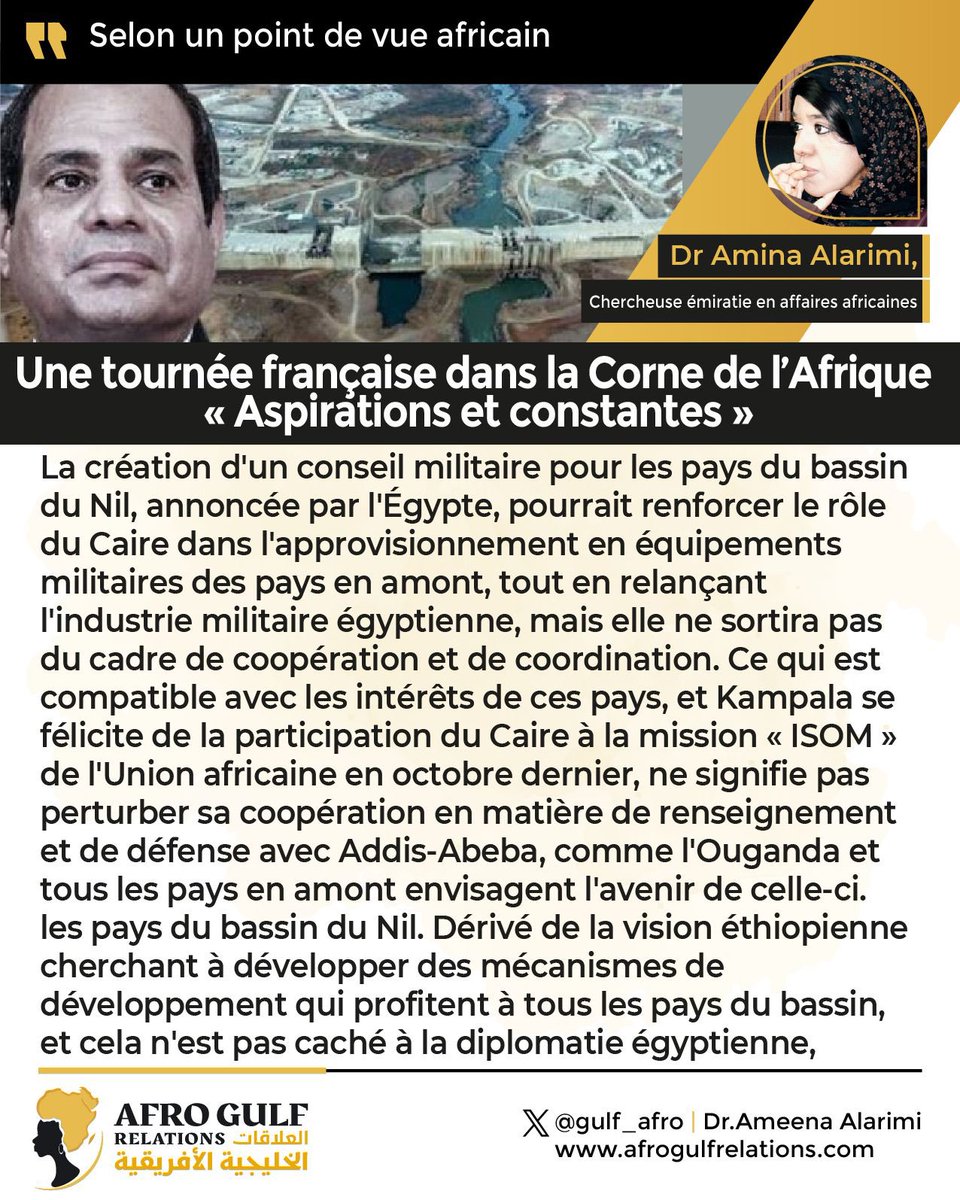 Selon un point de vue africain

Dr Amina Alarimi,

Chercheuse émiratie en affaires africaines

Une tournée française dans la Corne de l'Afrique « Aspirations et constantes »

La création d'un conseil militaire pour les pays du bassin du Nil, annoncée par l'Égypte, pourrait renforcer le rôle du Caire dans l'approvisionnement en équipements militaires des pays en amont, tout en relançant l'industrie militaire égyptienne, mais elle ne sortira pas du cadre de coopération et de coordination. Ce qui est compatible avec les intérêts de ces pays, et Kampala se félicite de la participation du Caire à la mission « ISOM » de l'Union africaine en octobre dernier, ne signifie pas perturber sa coopération en matière de renseignement et de défense avec Addis-Abeba, comme l'Ouganda et tous les pays en amont envisagent l'avenir de celle-ci. les pays du bassin du Nil. Dérivé de la vision éthiopienne cherchant à développer des mécanismes de développement qui profitent à tous les pays du bassin, et cela n'est pas caché à la diplomatie égyptienne,

AFRO GULF RELATIONS العلاقات الخليجية الأفريقية

@gulf_afro | Dr.Ameena Alarimi
www.afrogulfrelations.com